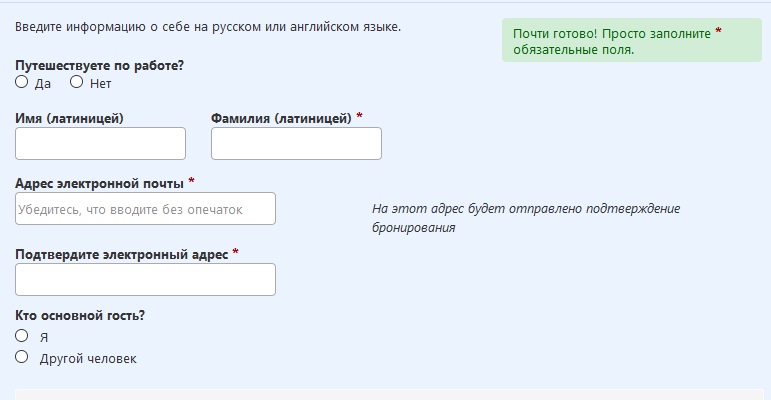 Введите информацию о себе на русском или английском языке.

Почти готово! Просто заполните * обязательные поля.

Путешествуете по работе?
Да Нет

Имя (латиницей)

Фамилия (латиницей) *

Адрес электронной почты *
Убедитесь, что вводите без опечаток

На этот адрес будет отправлено подтверждение бронирования

Подтвердите электронный адрес *

Кто основной гость?
Я
Другой человек